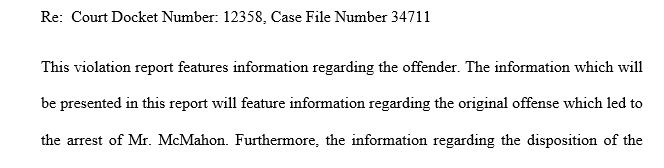 Re: Court Docket Number: 12358, Case File Number 34711

This violation report features information regarding the offender. The information which will be presented in this report will feature information regarding the original offense which led to the arrest of Mr. McMahon. Furthermore, the information regarding the disposition of the